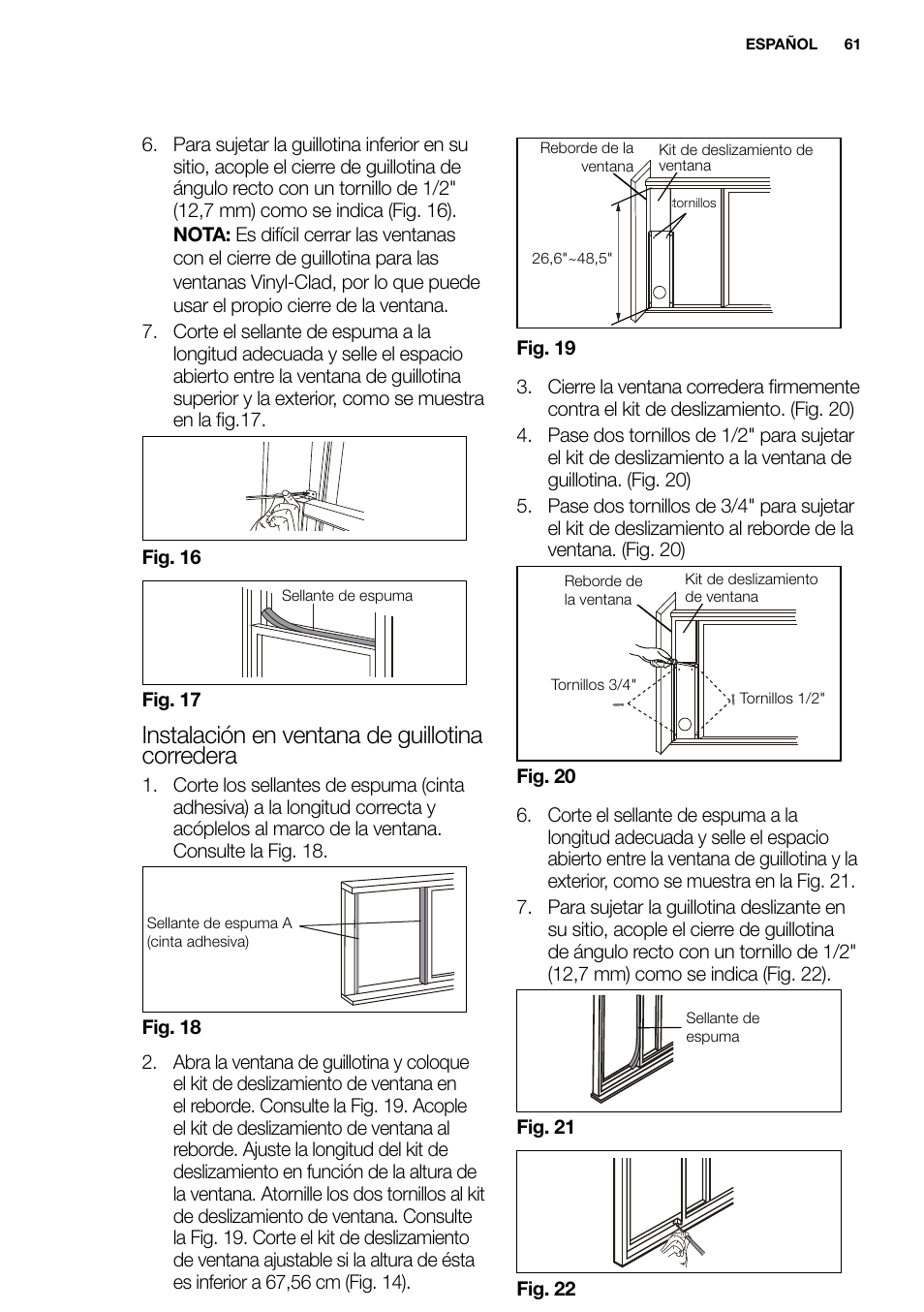 ESPAÑOL 61

6. Para sujetar la guillotina inferior en su sitio, acople el cierre de guillotina de ángulo recto con un tornillo de 1/2" (12,7 mm) como se indica (Fig. 16).
NOTA: Es difícil cerrar las ventanas con el cierre de guillotina para las ventanas Vinyl-Clad, por lo que puede usar el propio cierre de la ventana.
7. Corte el sellante de espuma a la longitud adecuada y selle el espacio abierto entre la ventana de guillotina superior y la exterior, como se muestra en la fig.17.

Fig. 16

Sellante de espuma

Fig. 17

Instalación en ventana de guillotina corredera

1. Corte los sellantes de espuma (cinta adhesiva) a la longitud correcta y acóplelos al marco de la ventana. Consulte la Fig. 18.

Sellante de espuma A (cinta adhesiva)

Fig. 18

2. Abra la ventana de guillotina y coloque el kit de deslizamiento de ventana en el reborde. Consulte la Fig. 19. Acople el kit de deslizamiento de ventana al reborde. Ajuste la longitud del kit de deslizamiento en función de la altura de la ventana. Atornille los dos tornillos al kit de deslizamiento de ventana. Consulte la Fig. 19. Corte el kit de deslizamiento de ventana ajustable si la altura de ésta es inferior a 67,56 cm (Fig. 14).

Reborde de la ventana
Kit de deslizamiento de ventana
tornillos
26,6"~48,5"

Fig. 19

3. Cierre la ventana corredera firmemente contra el kit de deslizamiento. (Fig. 20)
4. Pase dos tornillos de 1/2" para sujetar el kit de deslizamiento a la ventana de guillotina. (Fig. 20)
5. Pase dos tornillos de 3/4" para sujetar el kit de deslizamiento al reborde de la ventana. (Fig. 20)

Reborde de la ventana
Kit de deslizamiento de ventana
Tornillos 3/4"
Tornillos 1/2"

Fig. 20

6. Corte el sellante de espuma a la longitud adecuada y selle el espacio abierto entre la ventana de guillotina y la exterior, como se muestra en la Fig. 21.
7. Para sujetar la guillotina deslizante en su sitio, acople el cierre de guillotina de ángulo recto con un tornillo de 1/2" (12,7 mm) como se indica (Fig. 22).

Sellante de espuma

Fig. 21

Fig. 22